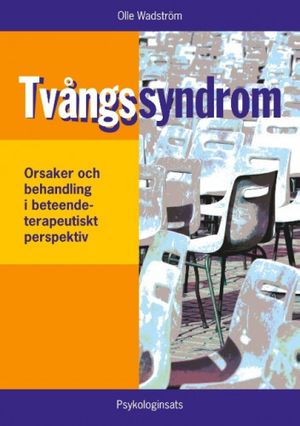 Olle Wadström

Tvångssyndrom

Orsaker och behandling i beteendeterapeutiskt perspektiv

Psykologinsats